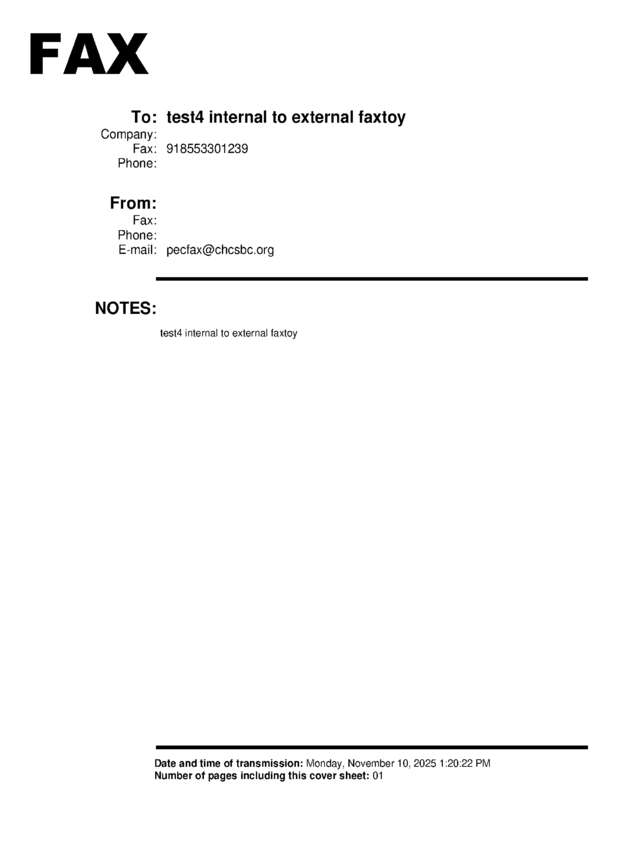 FAX

To: test4 internal to external faxtoy
Company:
Fax: 918553301239
Phone:

From:
Fax:
Phone:
E-mail: pecfax@chcsbc.org

NOTES:

test4 internal to external faxtoy

Date and time of transmission: Monday, November 10, 2025 1:20:22 PM
Number of pages including this cover sheet: 01